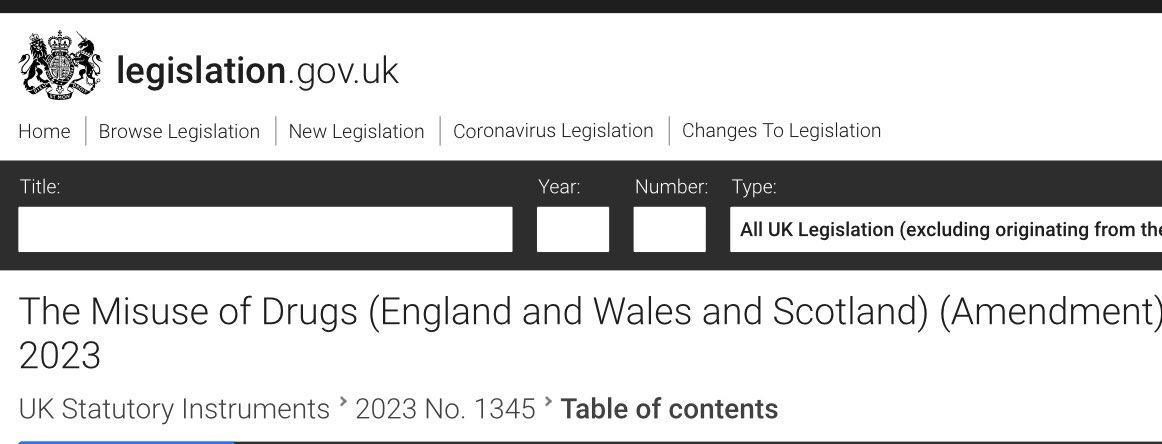 legislation.gov.uk

Home | Browse Legislation | New Legislation | Coronavirus Legislation | Changes To Legislation

Title:
Year:
Number:
Type:
All UK Legislation (excluding originating from the

The Misuse of Drugs (England and Wales and Scotland) (Amendment) 2023

UK Statutory Instruments › 2023 No. 1345 › Table of contents